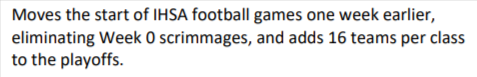 Moves the start of IHSA football games one week earlier, eliminating Week 0 scrimmages, and adds 16 teams per class to the playoffs.